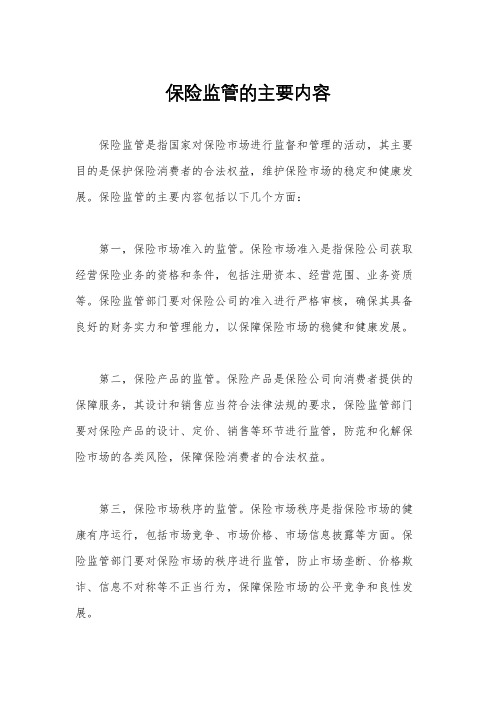 保险监管的主要内容

保险监管是指国家对保险市场进行监督和管理的活动，其主要目的是保护保险消费者的合法权益，维护保险市场的稳定和健康发展。保险监管的主要内容包括以下几个方面：

第一，保险市场准入的监管。保险市场准入是指保险公司获取经营保险业务的资格和条件，包括注册资本、经营范围、业务资质等。保险监管部门要对保险公司的准入进行严格审核，确保其具备良好的财务实力和管理能力，以保障保险市场的稳健和健康发展。

第二，保险产品的监管。保险产品是保险公司向消费者提供的保障服务，其设计和销售应当符合法律法规的要求，保险监管部门要对保险产品的设计、定价、销售等环节进行监管，防范和化解保险市场的各类风险，保障保险消费者的合法权益。

第三，保险市场秩序的监管。保险市场秩序是指保险市场的健康有序运行，包括市场竞争、市场价格、市场信息披露等方面。保险监管部门要对保险市场的秩序进行监管，防止市场垄断、价格欺诈、信息不对称等不正当行为，保障保险市场的公平竞争和良性发展。